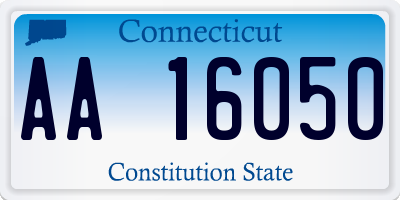 Connecticut

AA 16050

Constitution State